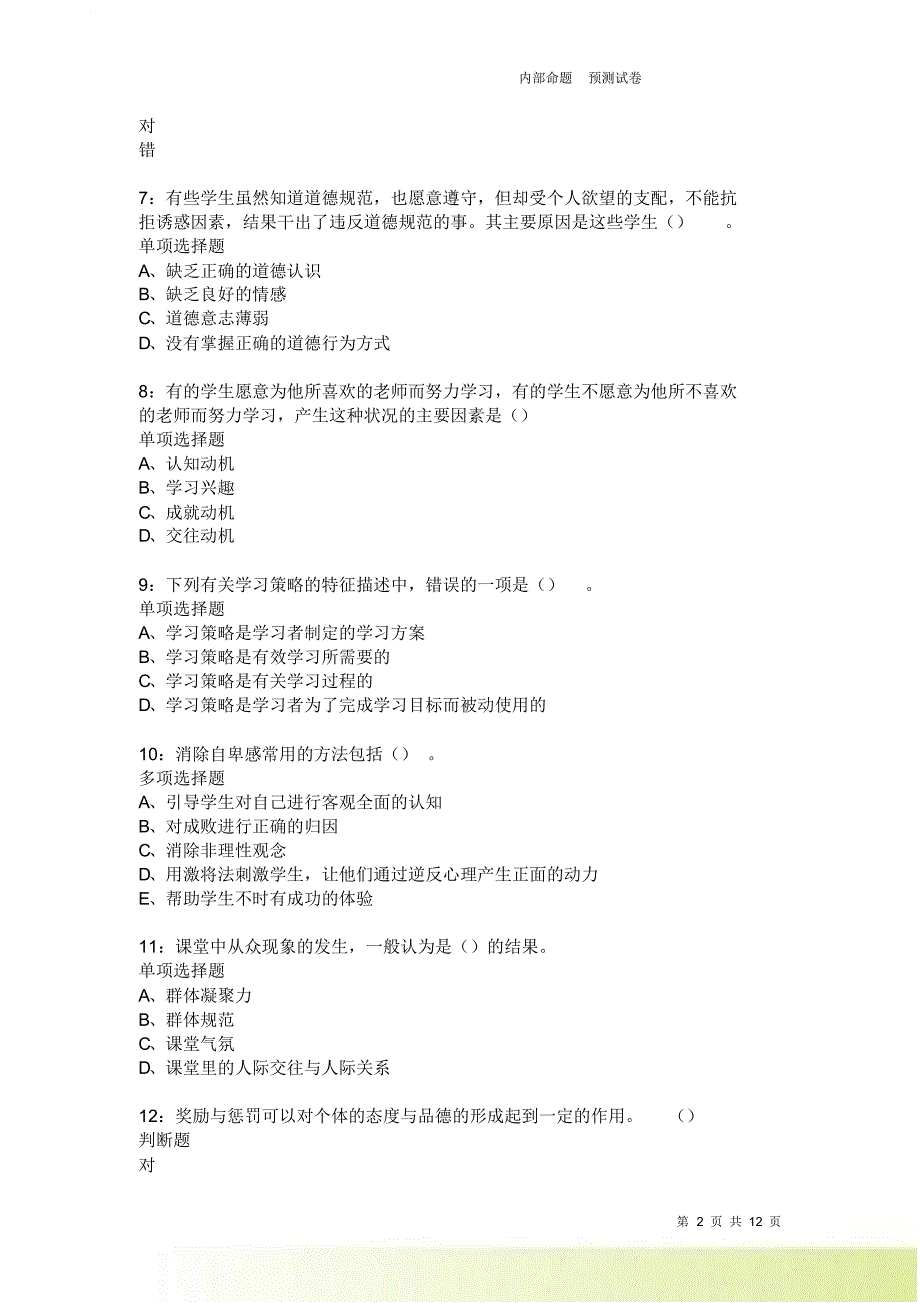 内部命题 预测试卷

对
错

7：有些学生虽然知道道德规范，也愿意遵守，但却受个人欲望的支配，不能抗拒诱惑因素，结果干出了违反道德规范的事。其主要原因是这些学生（） 。
单项选择题
A、缺乏正确的道德认识
B、缺乏良好的情感
C、道德意志薄弱
D、没有掌握正确的道德行为方式

8：有的学生愿意为他所喜欢的老师而努力学习，有的学生不愿意为他所不喜欢的老师而努力学习，产生这种状况的主要因素是（）
单项选择题
A、认知动机
B、学习兴趣
C、成就动机
D、交往动机

9：下列有关学习策略的特征描述中，错误的一项是（） 。
单项选择题
A、学习策略是学习者制定的学习方案
B、学习策略是有效学习所需要的
C、学习策略是有关学习过程的
D、学习策略是学习者为了完成学习目标而被动使用的

10：消除自卑感常用的方法包括（） 。
多项选择题
A、引导学生对自己进行客观全面的认知
B、对成败进行正确的归因
C、消除非理性观念
D、用激将法刺激学生，让他们通过逆反心理产生正面的动力
E、帮助学生不时有成功的体验

11：课堂中从众现象的发生，一般认为是（）的结果。
单项选择题
A、群体凝聚力
B、群体规范
C、课堂气氛
D、课堂里的人际交往与人际关系

12：奖励与惩罚可以对个体的态度与品德的形成起到一定的作用。 （）
判断题
对

第 2 页 共 12 页